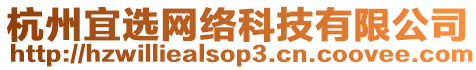 杭州宜选网络科技有限公司
http://hzwilliealsop3.cn.coovee.com